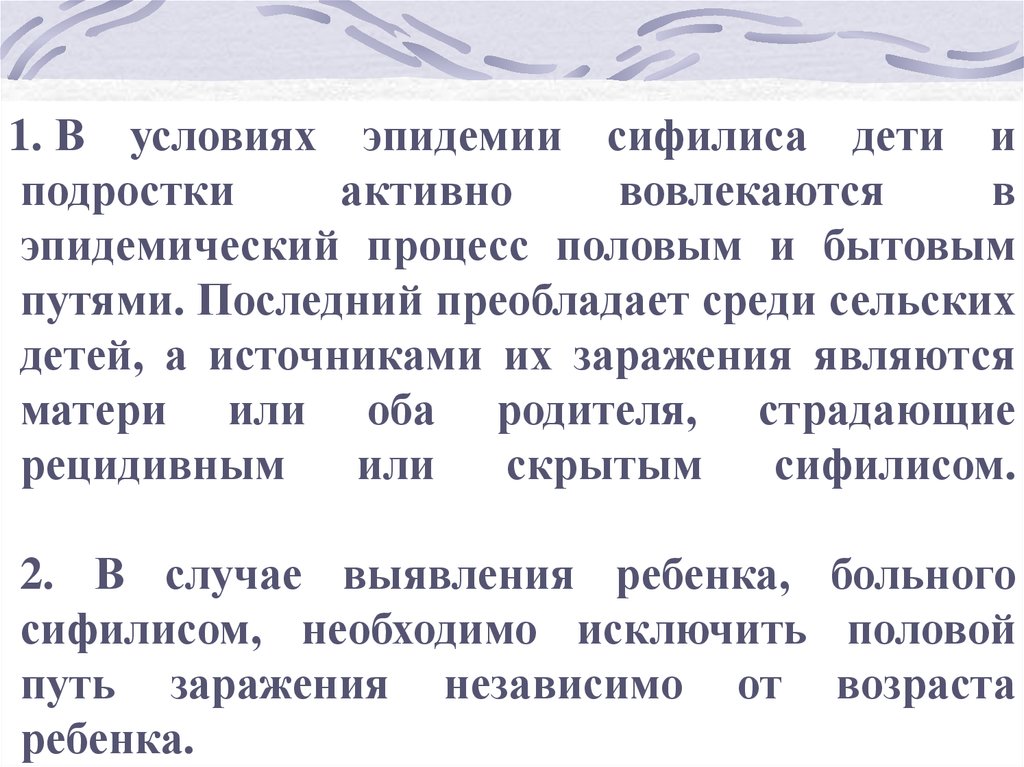 1. В условиях эпидемии сифилиса дети и подростки активно вовлекаются в эпидемический процесс половым и бытовым путями. Последний преобладает среди сельских детей, а источниками их заражения являются матери или оба родителя, страдающие рецидивным или скрытым сифилисом.

2. В случае выявления ребенка, больного сифилисом, необходимо исключить половой путь заражения независимо от возраста ребенка.